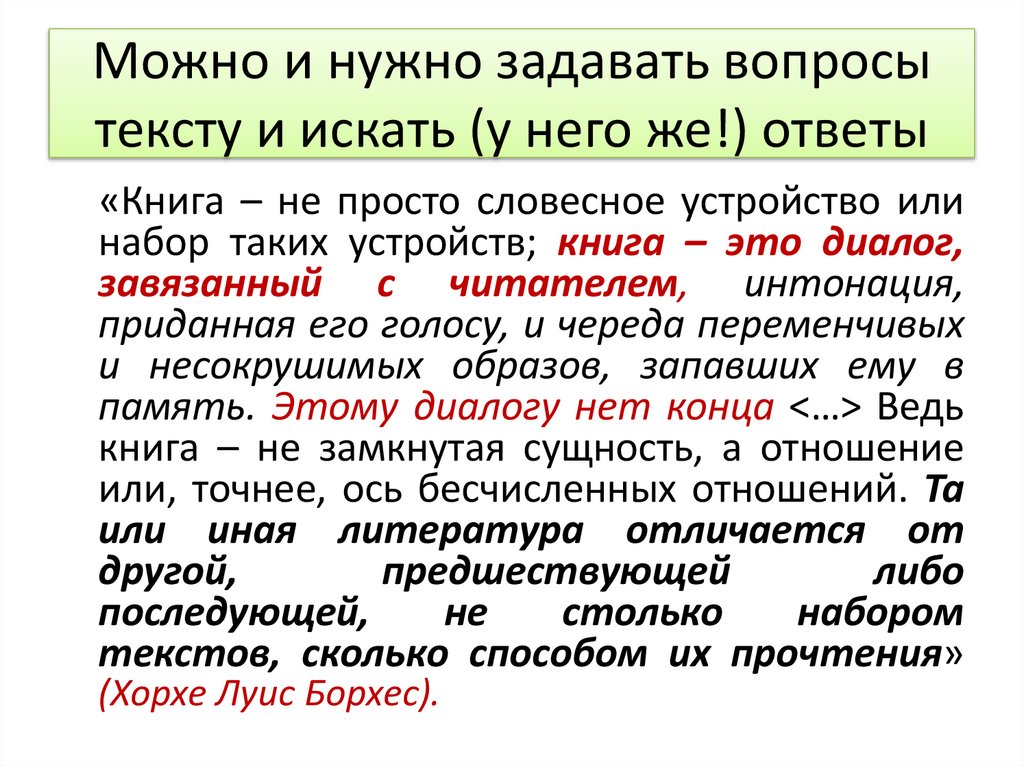 Можно и нужно задавать вопросы тексту и искать (у него же!) ответы

«Книга – не просто словесное устройство или набор таких устройств; книга – это диалог, завязанный с читателем, интонация, приданная его голосу, и череда переменчивых и несокрушимых образов, запавших ему в память. Этому диалогу нет конца <…> Ведь книга – не замкнутая сущность, а отношение или, точнее, ось бесчисленных отношений. Та или иная литература отличается от другой, предшествующей либо последующей, не столько набором текстов, сколько способом их прочтения» (Хорхе Луис Борхес).